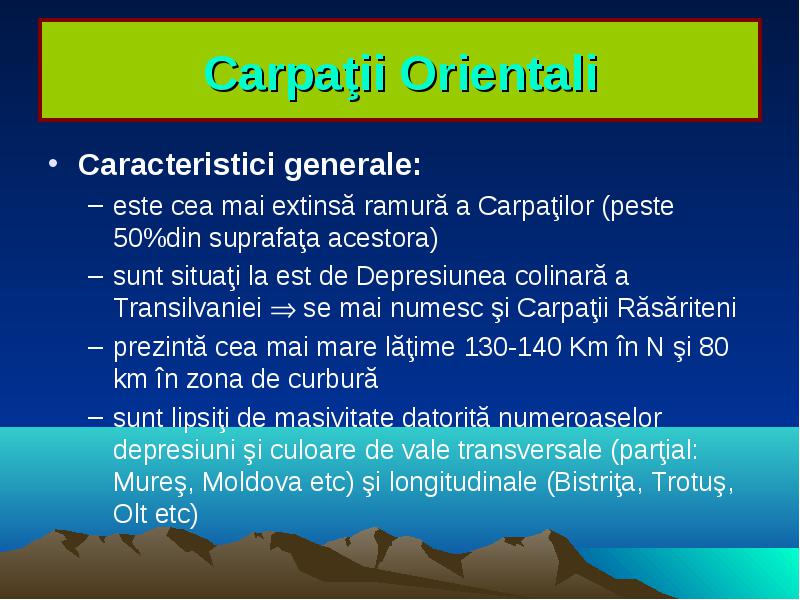 Carpaţii Orientali

• Caracteristici generale:
– este cea mai extinsă ramură a Carpaţilor (peste 50%din suprafaţa acestora)
– sunt situaţi la est de Depresiunea colinară a Transilvaniei $\Rightarrow$ se mai numesc şi Carpaţii Răsăriteni
– prezintă cea mai mare lăţime 130-140 Km în N şi 80 km în zona de curbură
– sunt lipsiţi de masivitate datorită numeroaselor depresiuni şi culoare de vale transversale (parţial: Mureş, Moldova etc) şi longitudinale (Bistriţa, Trotuş, Olt etc)